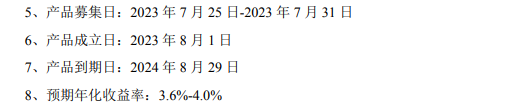 5、产品募集日：2023 年 7 月 25 日-2023 年 7 月 31 日

6、产品成立日：2023 年 8 月 1 日

7、产品到期日：2024 年 8 月 29 日

8、预期年化收益率：3.6%-4.0%